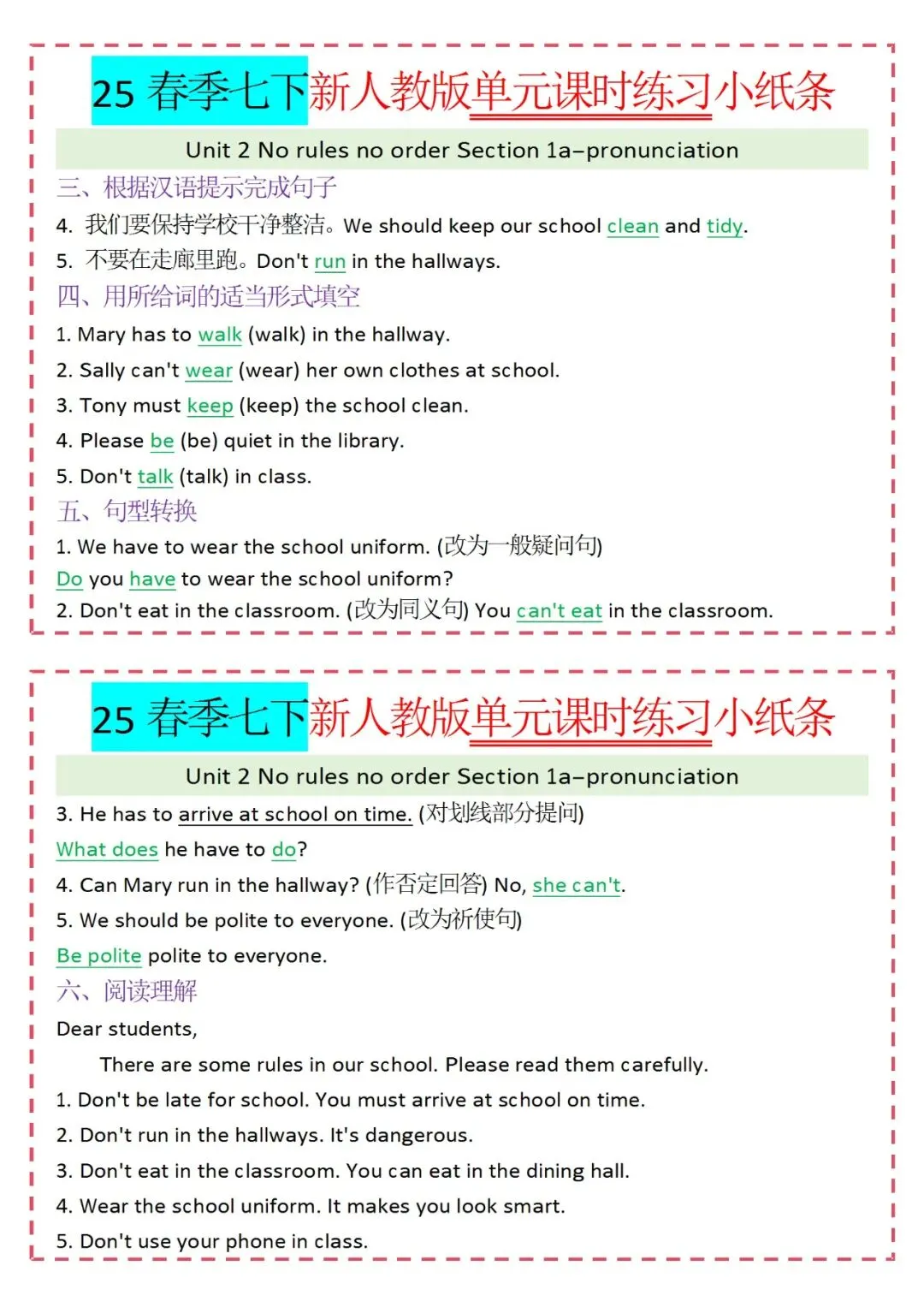 25 春季七下新人教版单元课时练习小纸条

Unit 2 No rules no order Section 1a–pronunciation

三、根据汉语提示完成句子

4. 我们要保持学校干净整洁。We should keep our school clean and tidy.

5. 不要在走廊里跑。Don't run in the hallways.

四、用所给词的适当形式填空

1. Mary has to walk (walk) in the hallway.

2. Sally can't wear (wear) her own clothes at school.

3. Tony must keep (keep) the school clean.

4. Please be (be) quiet in the library.

5. Don't talk (talk) in class.

五、句型转换

1. We have to wear the school uniform. (改为一般疑问句)

Do you have to wear the school uniform?

2. Don't eat in the classroom. (改为同义句) You can't eat in the classroom.

25 春季七下新人教版单元课时练习小纸条

Unit 2 No rules no order Section 1a–pronunciation

3. He has to arrive at school on time. (对划线部分提问)

What does he have to do?

4. Can Mary run in the hallway? (作否定回答) No, she can't.

5. We should be polite to everyone. (改为祈使句)

Be polite polite to everyone.

六、阅读理解

Dear students,

There are some rules in our school. Please read them carefully.

1. Don't be late for school. You must arrive at school on time.

2. Don't run in the hallways. It's dangerous.

3. Don't eat in the classroom. You can eat in the dining hall.

4. Wear the school uniform. It makes you look smart.

5. Don't use your phone in class.